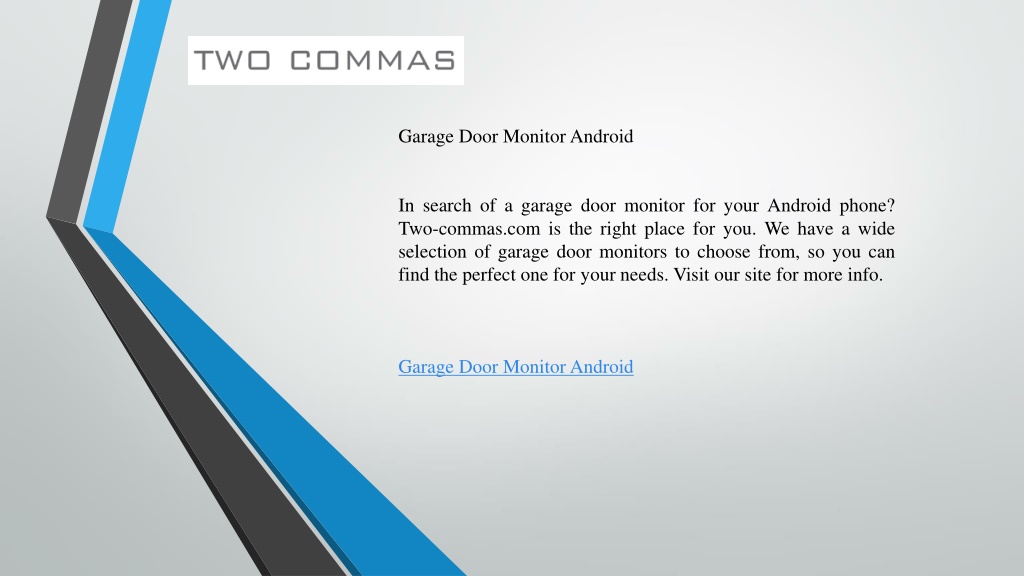 TWO COMMAS

Garage Door Monitor Android

In search of a garage door monitor for your Android phone? Two-commas.com is the right place for you. We have a wide selection of garage door monitors to choose from, so you can find the perfect one for your needs. Visit our site for more info.

Garage Door Monitor Android